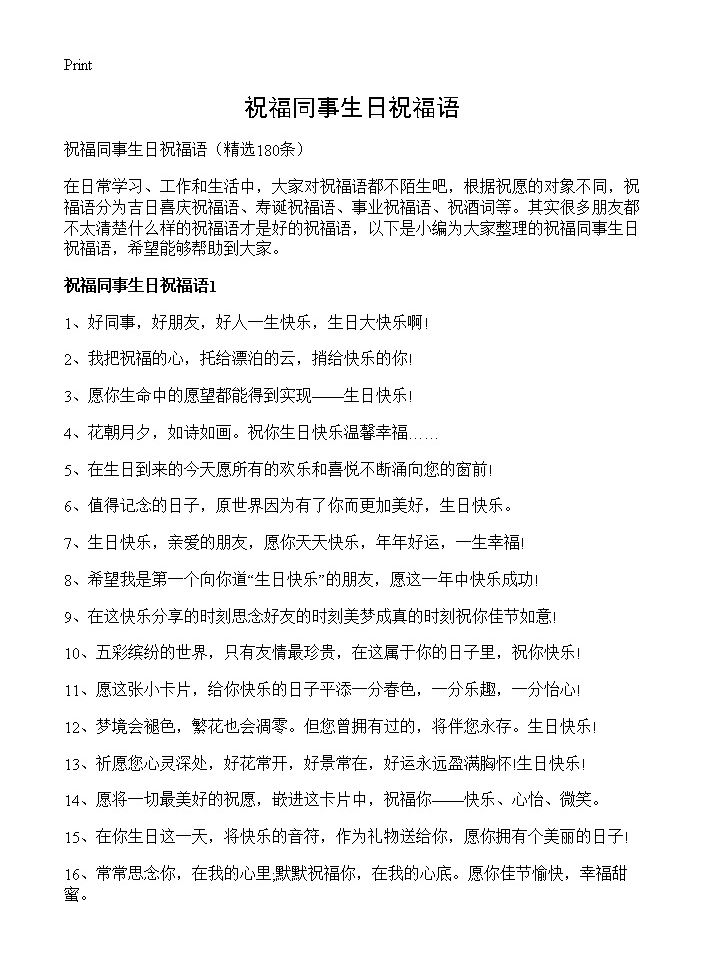 Print

祝福同事生日祝福语

祝福同事生日祝福语（精选180条）

在日常学习、工作和生活中，大家对祝福语都不陌生吧，根据祝愿的对象不同，祝福语分为吉日喜庆祝福语、寿诞祝福语、事业祝福语、祝酒词等。其实很多朋友都不太清楚什么样的祝福语才是好的祝福语，以下是小编为大家整理的祝福同事生日祝福语，希望能够帮助到大家。

祝福同事生日祝福语1

1、好同事，好朋友，好人一生快乐，生日大快乐啊!

2、我把祝福的心，托给漂泊的云，捎给快乐的你!

3、愿你生命中的愿望都能得到实现——生日快乐!

4、花朝月夕，如诗如画。祝你生日快乐温馨幸福……

5、在生日到来的今天愿所有的欢乐和喜悦不断涌向您的窗前!

6、值得记念的日子，原世界因为有了你而更加美好，生日快乐。

7、生日快乐，亲爱的朋友，愿你天天快乐，年年好运，一生幸福!

8、希望我是第一个向你道“生日快乐”的朋友，愿这一年中快乐成功!

9、在这快乐分享的时刻思念好友的时刻美梦成真的时刻祝你佳节如意!

10、五彩缤纷的世界，只有友情最珍贵，在这属于你的日子里，祝你快乐!

11、愿这张小卡片，给你快乐的日子平添一分春色，一分乐趣，一分怡心!

12、梦境会褪色，繁花也会凋零。但您曾拥有过的，将伴您永存。生日快乐!

13、祈愿您心灵深处，好花常开，好景常在，好运永远盈满胸怀!生日快乐!

14、愿将一切最美好的祝愿，嵌进这卡片中，祝福你——快乐、心怡、微笑。

15、在你生日这一天，将快乐的音符，作为礼物送给你，愿你拥有个美丽的日子!

16、常常思念你，在我的心里,默默祝福你，在我的心底。愿你佳节愉快，幸福甜蜜。